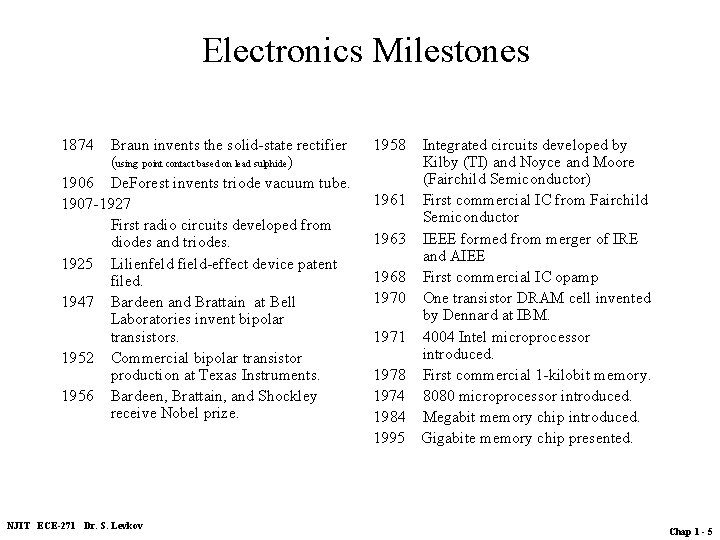 Electronics Milestones

1874 Braun invents the solid-state rectifier (using point contact based on lead sulphide)

1906 DeForest invents triode vacuum tube.

1907-1927
First radio circuits developed from diodes and triodes.

1925 Lilienfeld field-effect device patent filed.

1947 Bardeen and Brattain at Bell Laboratories invent bipolar transistors.

1952 Commercial bipolar transistor production at Texas Instruments.

1956 Bardeen, Brattain, and Shockley receive Nobel prize.

1958 Integrated circuits developed by Kilby (TI) and Noyce and Moore (Fairchild Semiconductor)

1961 First commercial IC from Fairchild Semiconductor

1963 IEEE formed from merger of IRE and AIEE

1968 First commercial IC opamp

1970 One transistor DRAM cell invented by Dennard at IBM.

1971 4004 Intel microprocessor introduced.

1978 First commercial 1-kilobit memory.

1974 8080 microprocessor introduced.

1984 Megabit memory chip introduced.

1995 Gigabite memory chip presented.

NJIT ECE-271 Dr. S. Levkov

Chap 1 - 5